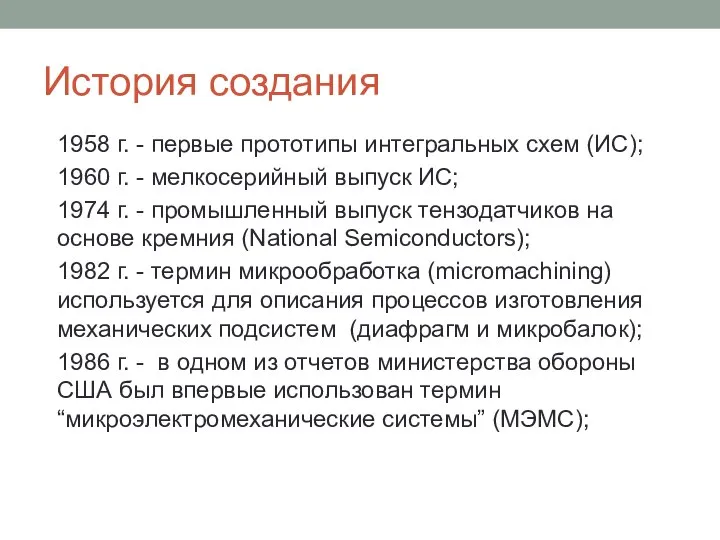 История создания

1958 г. - первые прототипы интегральных схем (ИС);

1960 г. - мелкосерийный выпуск ИС;

1974 г. - промышленный выпуск тензодатчиков на основе кремния (National Semiconductors);

1982 г. - термин микрообработка (micromachining) используется для описания процессов изготовления механических подсистем (диафрагм и микробалок);

1986 г. - в одном из отчетов министерства обороны США был впервые использован термин “микроэлектромеханические системы” (МЭМС);